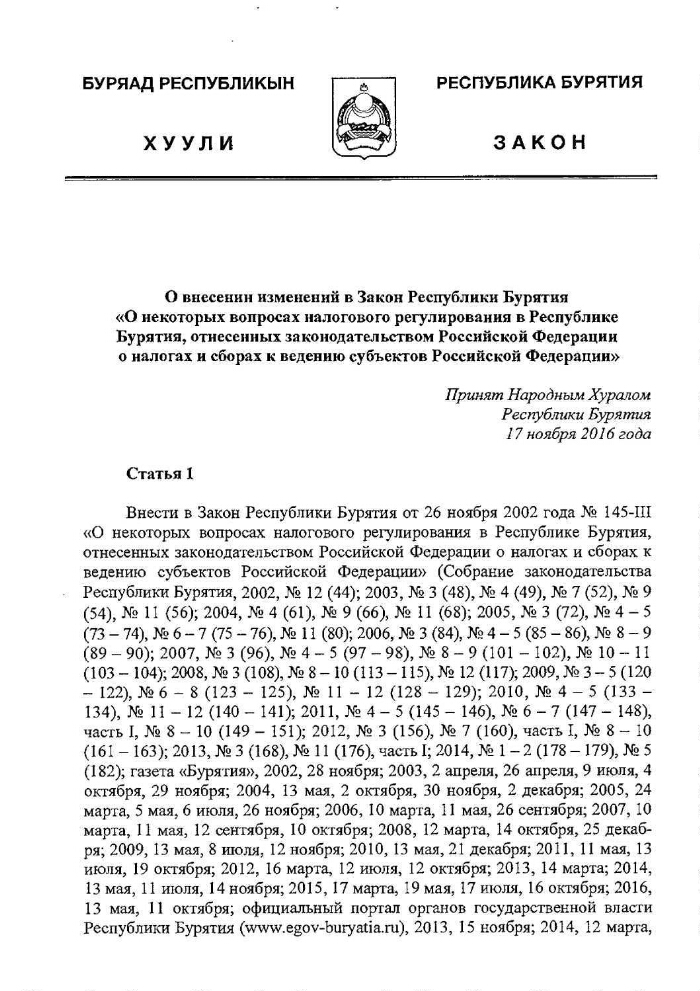 БУРЯАД РЕСПУБЛИКЫН

ХУУЛИ

РЕСПУБЛИКА БУРЯТИЯ

ЗАКОН

О внесении изменений в Закон Республики Бурятия «О некоторых вопросах налогового регулирования в Республике Бурятия, отнесенных законодательством Российской Федерации о налогах и сборах к ведению субъектов Российской Федерации»

Принят Народным Хуралом Республики Бурятия 17 ноября 2016 года

Статья 1

Внести в Закон Республики Бурятия от 26 ноября 2002 года № 145-III «О некоторых вопросах налогового регулирования в Республике Бурятия, отнесенных законодательством Российской Федерации о налогах и сборах к ведению субъектов Российской Федерации» (Собрание законодательства Республики Бурятия, 2002, № 12 (44); 2003, № 3 (48), № 4 (49), № 7 (52), № 9 (54), № 11 (56); 2004, № 4 (61), № 9 (66), № 11 (68); 2005, № 3 (72), № 4 – 5 (73 – 74), № 6 – 7 (75 – 76), № 11 (80); 2006, № 3 (84), № 4 – 5 (85 – 86), № 8 – 9 (89 – 90); 2007, № 3 (96), № 4 – 5 (97 – 98), № 8 – 9 (101 – 102), № 10 – 11 (103 – 104); 2008, № 3 (108), № 8 – 10 (113 – 115), № 12 (117); 2009, № 3 – 5 (120 – 122), № 6 – 8 (123 – 125), № 11 – 12 (128 – 129); 2010, № 4 – 5 (133 – 134), № 11 – 12 (140 – 141); 2011, № 4 – 5 (145 – 146), № 6 – 7 (147 – 148), часть I, № 8 – 10 (149 – 151); 2012, № 3 (156), № 7 (160), часть I, № 8 – 10 (161 – 163); 2013, № 3 (168), № 11 (176), часть I; 2014, № 1 – 2 (178 – 179), № 5 (182); газета «Бурятия», 2002, 28 ноября; 2003, 2 апреля, 26 апреля, 9 июля, 4 октября, 29 ноября; 2004, 13 мая, 2 октября, 30 ноября, 2 декабря; 2005, 24 марта, 5 мая, 6 июля, 26 ноября; 2006, 10 марта, 11 мая, 26 сентября; 2007, 10 марта, 11 мая, 12 сентября, 10 октября; 2008, 12 марта, 14 октября, 25 декабря; 2009, 13 мая, 8 июля, 12 ноября; 2010, 13 мая, 21 декабря; 2011, 11 мая, 13 июля, 19 октября; 2012, 16 марта, 12 июля, 12 октября; 2013, 14 марта; 2014, 13 мая, 11 июля, 14 ноября; 2015, 17 марта, 19 мая, 17 июля, 16 октября; 2016, 13 мая, 11 октября; официальный портал органов государственной власти Республики Бурятия (www.egov-buryatia.ru), 2013, 15 ноября; 2014, 12 марта,